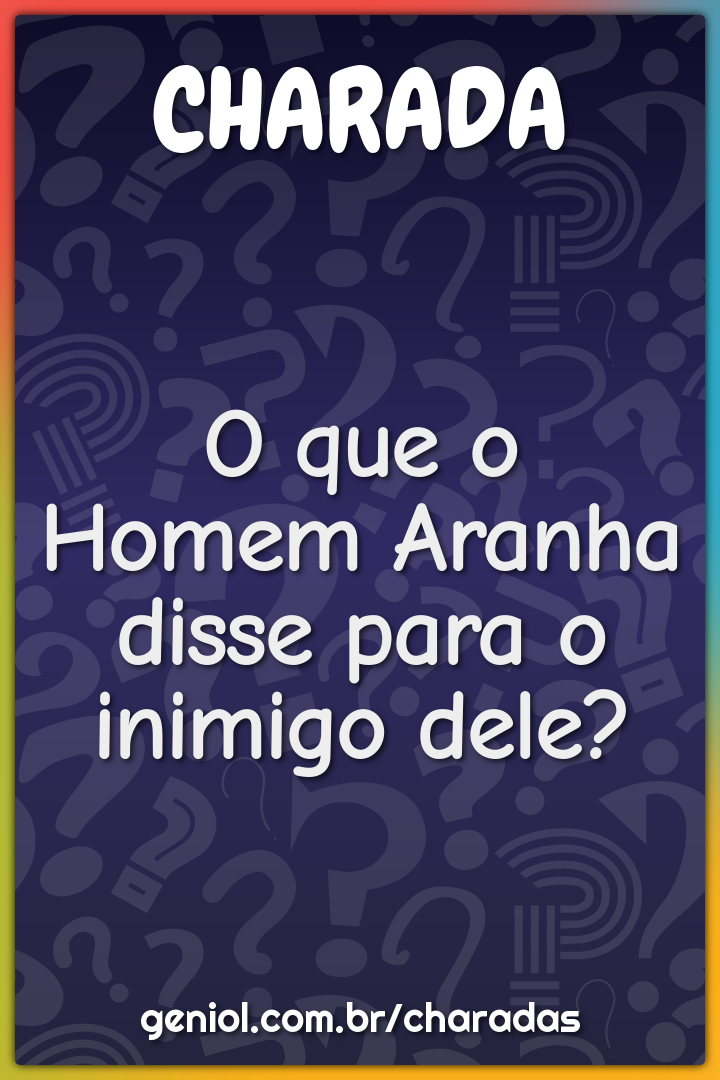 CHARADA

O que o Homem Aranha disse para o inimigo dele?

geniol.com.br/charadas